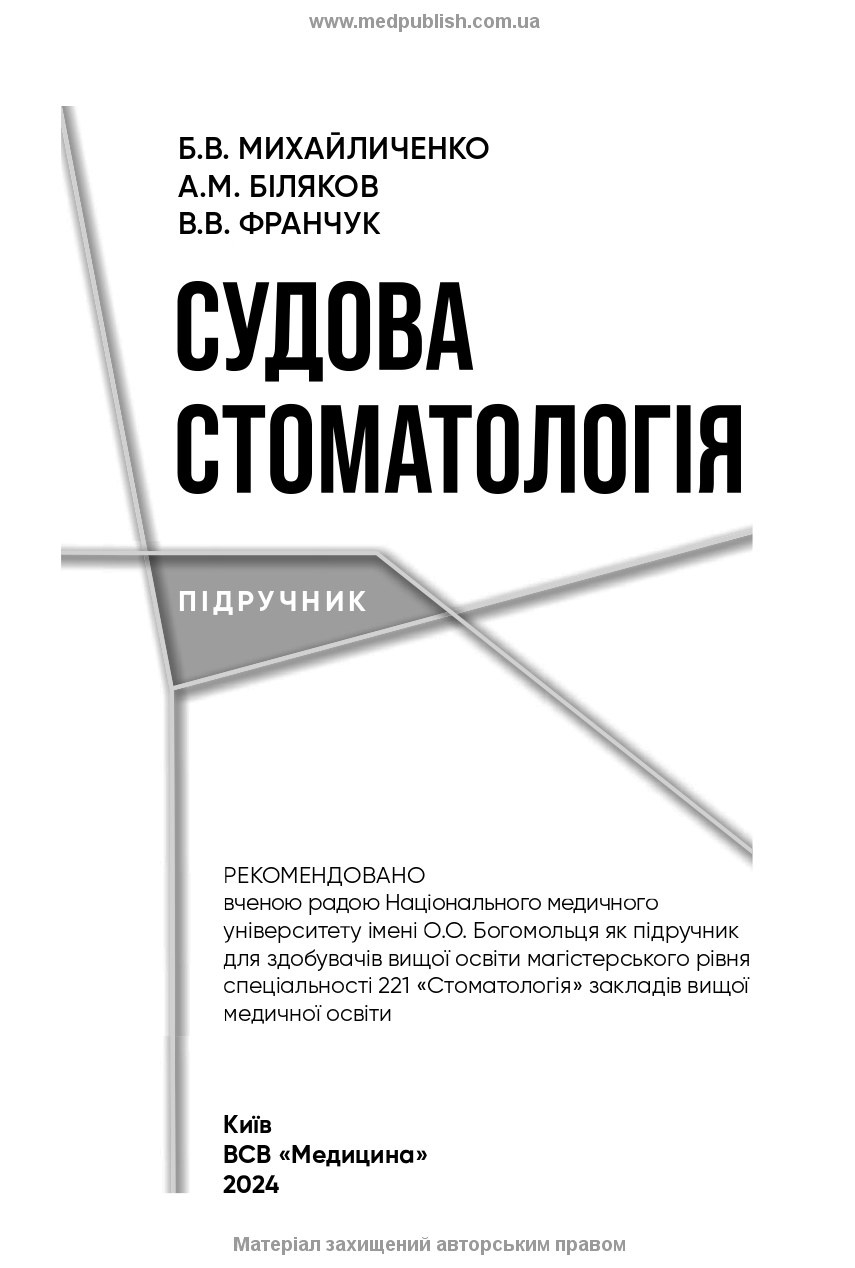 www.medpublish.com.ua

Б.В. МИХАЙЛИЧЕНКО
А.М. БІЛЯКОВ
В.В. ФРАНЧУК

СУДОВА СТОМАТОЛОГІЯ

ПІДРУЧНИК

РЕКОМЕНДОВАНО
вченою радою Національного медичного університету імені О.О. Богомольця як підручник для здобувачів вищої освіти магістерського рівня спеціальності 221 «Стоматологія» закладів вищої медичної освіти

Київ
ВСВ «Медицина»
2024

Матеріал захищений авторським правом